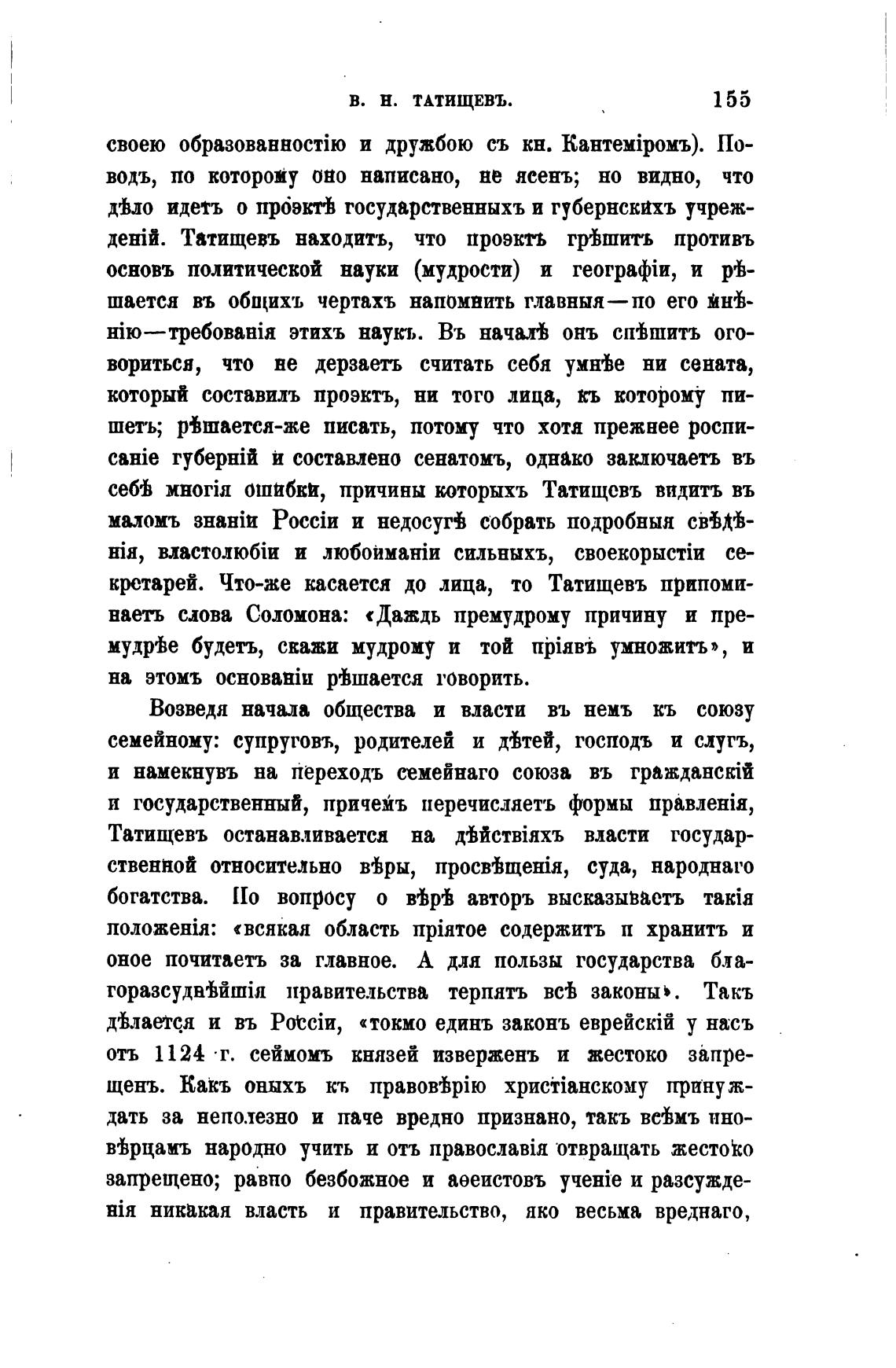 В. Н. ТАТИЩЕВЪ. 155

своею образованностію и дружбою съ кн. Кантеміромъ). Поводъ, по которому оно написано, не ясенъ; но видно, что дѣло идетъ о проэктѣ государственныхъ и губернскихъ учрежденій. Татищевъ находитъ, что проэктъ грѣшитъ противъ основъ политической науки (мудрости) и географіи, и рѣшается въ общихъ чертахъ напомнить главныя—по его мнѣнію—требованія этихъ наукъ. Въ началѣ онъ спѣшитъ оговориться, что не дерзаетъ считать себя умнѣе ни сената, который составилъ проэктъ, ни того лица, къ которому пишетъ; рѣшается-же писать, потому что хотя прежнее росписаніе губерній и составлено сенатомъ, однако заключаетъ въ себѣ многія ошибки, причины которыхъ Татищевъ видитъ въ маломъ знаніи Россіи и недосугѣ собрать подробныя свѣдѣнія, властолюбіи и любоиманіи сильныхъ, своекорыстіи секретарей. Что-же касается до лица, то Татищевъ припоминаетъ слова Соломона: «Даждь премудрому причину и премудрѣе будетъ, скажи мудрому и той пріявъ умножитъ», и на этомъ основаніи рѣшается говорить.

Возведя начала общества и власти въ немъ къ союзу семейному: супруговъ, родителей и дѣтей, господъ и слугъ, и намекнувъ на переходъ семейнаго союза въ гражданскій и государственный, причемъ перечисляетъ формы правленія, Татищевъ останавливается на дѣйствіяхъ власти государственной относительно вѣры, просвѣщенія, суда, народнаго богатства. По вопросу о вѣрѣ авторъ высказываетъ такія положенія: «всякая область пріятое содержитъ и хранитъ и оное почитаетъ за главное. А для пользы государства благоразсуднѣйшія правительства терпятъ всѣ законы». Такъ дѣлается и въ Россіи, «токмо единъ законъ еврейскій у насъ отъ 1124 г. сеймомъ князей изверженъ и жестоко запрещенъ. Какъ оныхъ къ правовѣрію христіанскому принуждать за неполезно и паче вредно признано, такъ всѣмъ иновѣрцамъ народно учить и отъ православія отвращать жестоко запрещено; равно безбожное и аѳеистовъ ученіе и разсужденія никакая власть и правительство, яко весьма вреднаго,